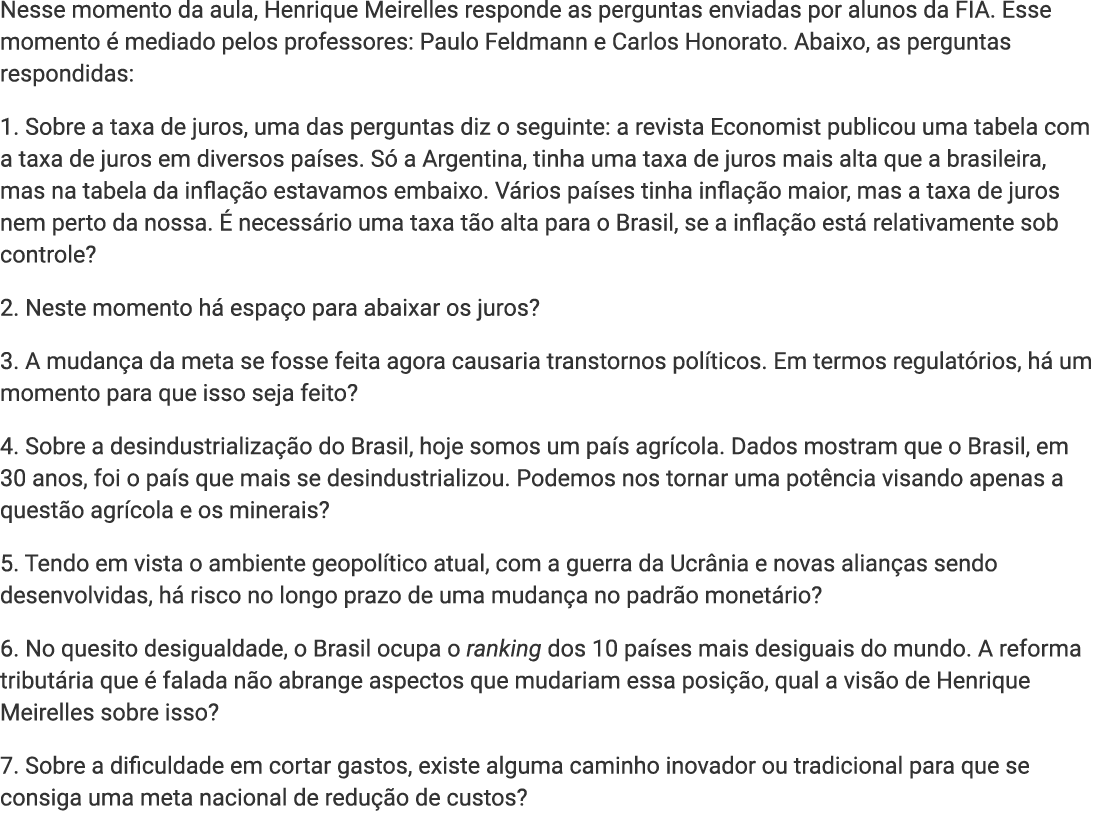 Nesse momento da aula, Henrique Meirelles responde as perguntas enviadas por alunos da FIA. Esse momento é mediado pelos professores: Paulo Feldmann e Carlos Honorato. Abaixo, as perguntas respondidas:

1. Sobre a taxa de juros, uma das perguntas diz o seguinte: a revista Economist publicou uma tabela com a taxa de juros em diversos países. Só a Argentina, tinha uma taxa de juros mais alta que a brasileira, mas na tabela da inflação estavamos embaixo. Vários países tinha inflação maior, mas a taxa de juros nem perto da nossa. É necessário uma taxa tão alta para o Brasil, se a inflação está relativamente sob controle?

2. Neste momento há espaço para abaixar os juros?

3. A mudança da meta se fosse feita agora causaria transtornos políticos. Em termos regulatórios, há um momento para que isso seja feito?

4. Sobre a desindustrialização do Brasil, hoje somos um país agrícola. Dados mostram que o Brasil, em 30 anos, foi o país que mais se desindustrializou. Podemos nos tornar uma potência visando apenas a questão agrícola e os minerais?

5. Tendo em vista o ambiente geopolítico atual, com a guerra da Ucrânia e novas alianças sendo desenvolvidas, há risco no longo prazo de uma mudança no padrão monetário?

6. No quesito desigualdade, o Brasil ocupa o ranking dos 10 países mais desiguais do mundo. A reforma tributária que é falada não abrange aspectos que mudariam essa posição, qual a visão de Henrique Meirelles sobre isso?

7. Sobre a dificuldade em cortar gastos, existe alguma caminho inovador ou tradicional para que se consiga uma meta nacional de redução de custos?